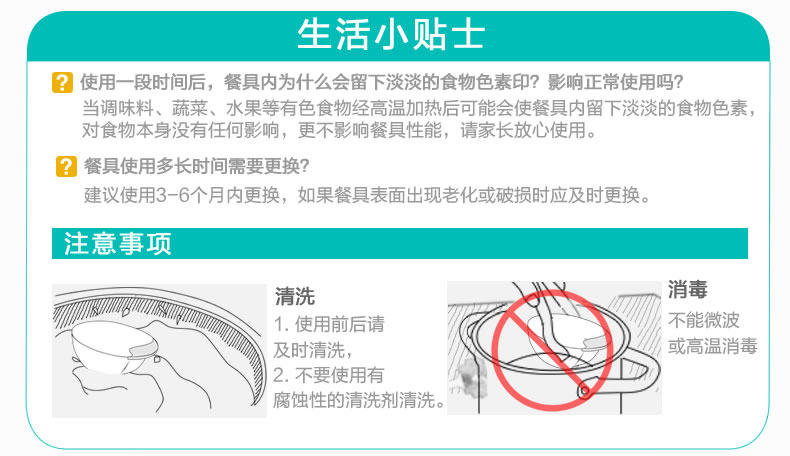 生活小贴士

? 使用一段时间后，餐具内为什么会留下淡淡的食物色素印？影响正常使用吗？

当调味料、蔬菜、水果等有色食物经高温加热后可能会使餐具内留下淡淡的食物色素，对食物本身没有任何影响，更不影响餐具性能，请家长放心使用。

? 餐具使用多长时间需要更换？

建议使用3-6个月内更换，如果餐具表面出现老化或破损时应及时更换。

注意事项

清洗

1.使用前后请及时清洗，

2.不要使用有腐蚀性的清洗剂清洗。

消毒

不能微波或高温消毒